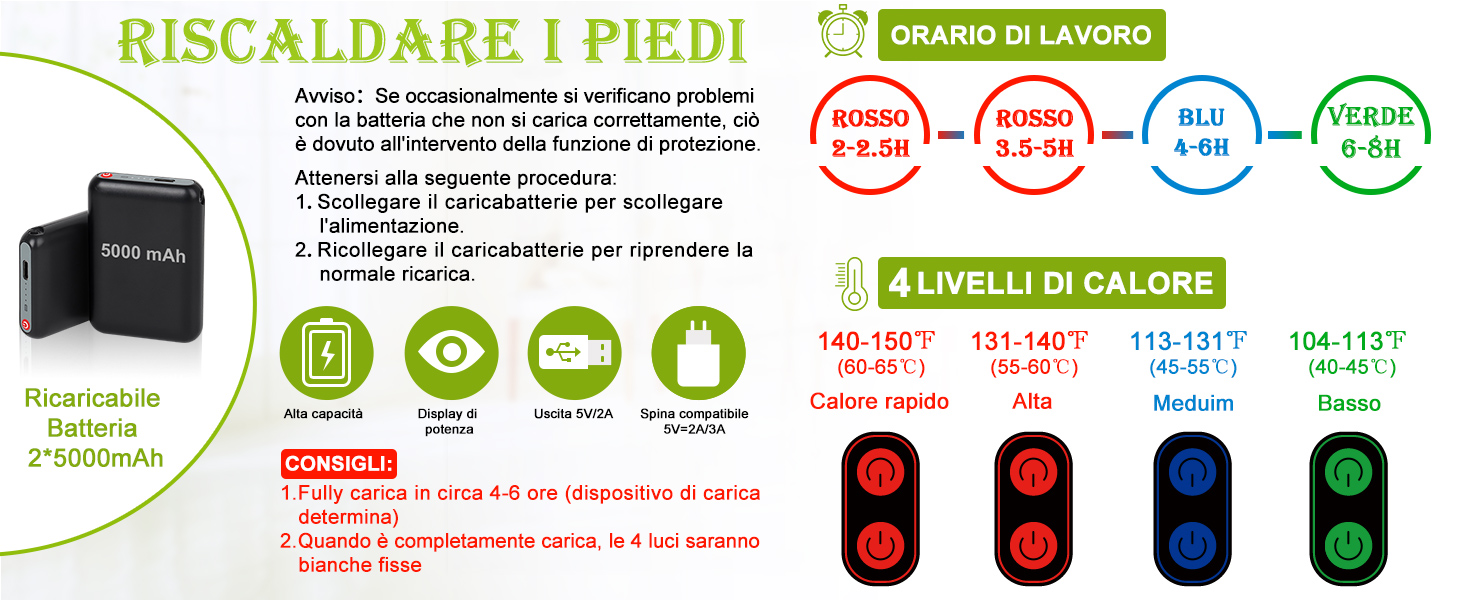 RISCALDARE I PIEDI

5000 mAh

Ricaricabile Batteria 2*5000mAh

Avviso: Se occasionalmente si verificano problemi con la batteria che non si carica correttamente, ciò è dovuto all'intervento della funzione di protezione.

Attenersi alla seguente procedura:
1. Scollegare il caricabatterie per scollegare l'alimentazione.
2. Ricollegare il caricabatterie per riprendere la normale ricarica.

Alta capacità

Display di potenza

Uscita 5V/2A

Spina compatibile 5V=2A/3A

CONSIGLI:
1.Fully carica in circa 4-6 ore (dispositivo di carica determina)
2.Quando è completamente carica, le 4 luci saranno bianche fisse

ORARIO DI LAVORO

ROSSO 2-2.5H

ROSSO 3.5-5H

BLU 4-6H

VERDE 6-8H

4 LIVELLI DI CALORE

140-150℉ (60-65℃) Calore rapido

131-140℉ (55-60℃) Alta

113-131℉ (45-55℃) Meduim

104-113℉ (40-45℃) Basso